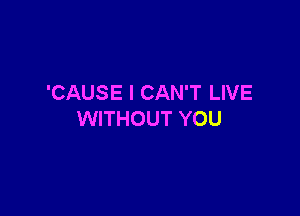 'CAUSE I CAN'T LIVE
WITHOUT YOU